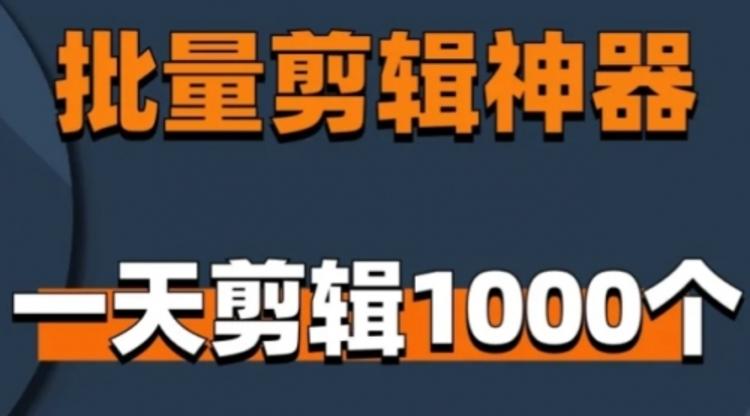 批量剪辑神器

一天剪辑1000个